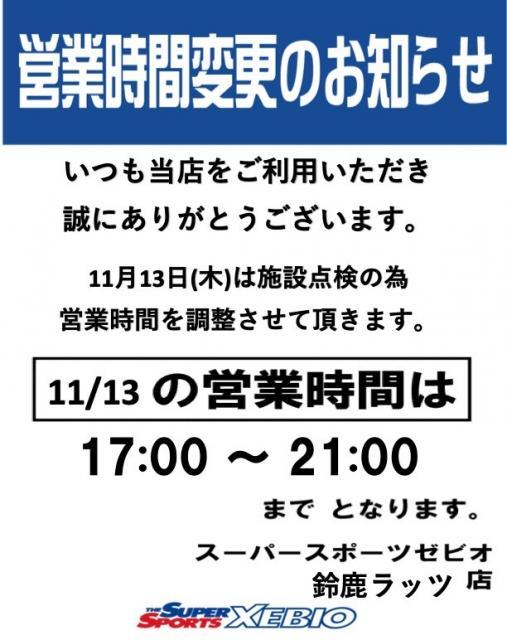 営業時間変更のお知らせ

いつも当店をご利用いただき
誠にありがとうございます。

11月13日(木)は施設点検の為
営業時間を調整させて頂きます。

11/13 の営業時間は

17:00 ～ 21:00

まで となります。

スーパースポーツゼビオ
鈴鹿ラッツ 店

THE SUPER SPORTS XEBIO